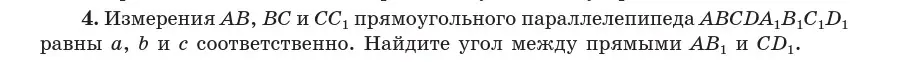 **4.** Измерения $AB$, $BC$ и $CC_1$ прямоугольного параллелепипеда $ABCDA_1B_1C_1D_1$ равны $a$, $b$ и $c$ соответственно. Найдите угол между прямыми $AB_1$ и $CD_1$.